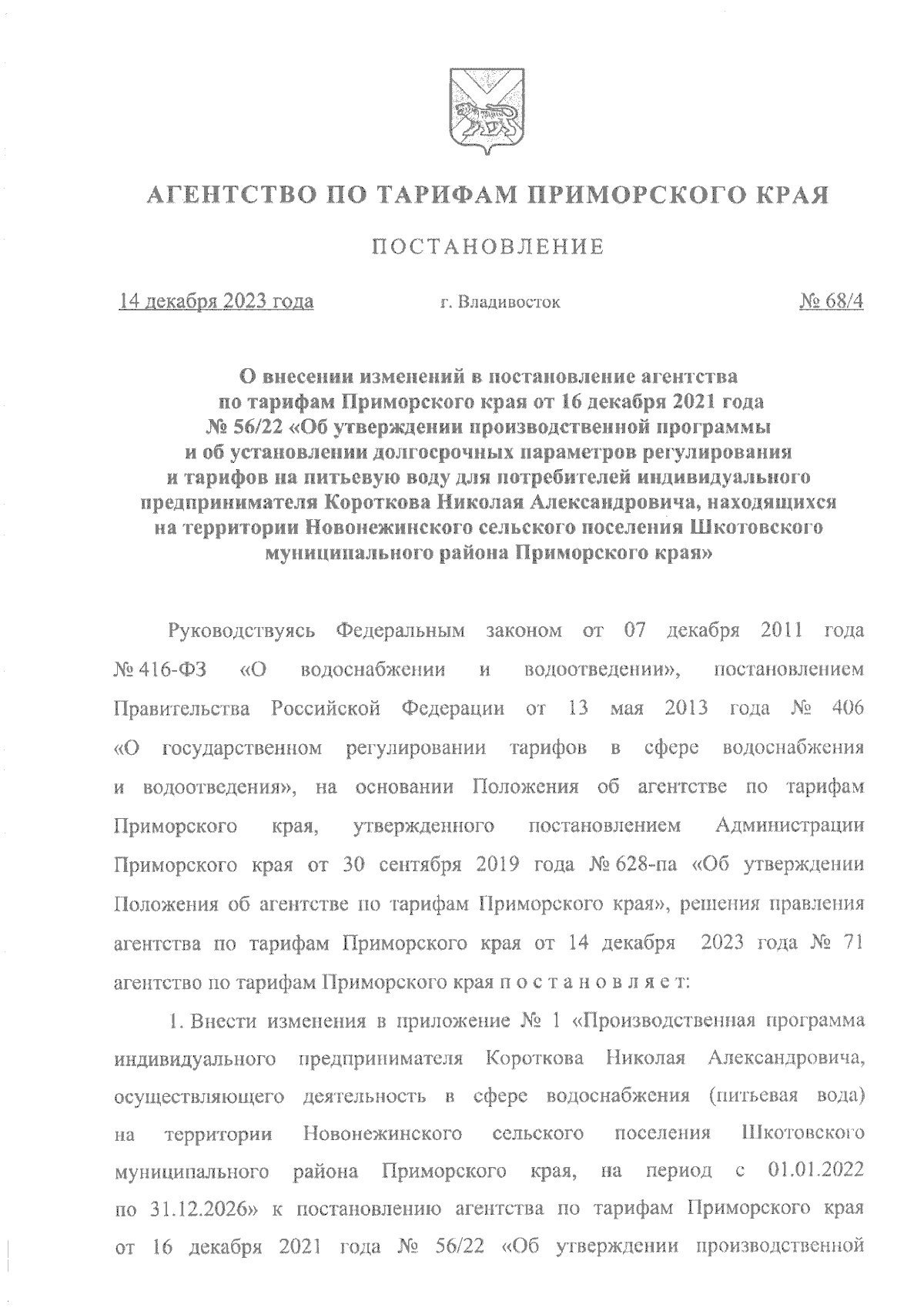 АГЕНТСТВО ПО ТАРИФАМ ПРИМОРСКОГО КРАЯ

ПОСТАНОВЛЕНИЕ

14 декабря 2023 года г. Владивосток № 68/4

О внесении изменений в постановление агентства по тарифам Приморского края от 16 декабря 2021 года № 56/22 «Об утверждении производственной программы и об установлении долгосрочных параметров регулирования и тарифов на питьевую воду для потребителей индивидуального предпринимателя Короткова Николая Александровича, находящихся на территории Новонежинского сельского поселения Шкотовского муниципального района Приморского края»

Руководствуясь Федеральным законом от 07 декабря 2011 года № 416-ФЗ «О водоснабжении и водоотведении», постановлением Правительства Российской Федерации от 13 мая 2013 года № 406 «О государственном регулировании тарифов в сфере водоснабжения и водоотведения», на основании Положения об агентстве по тарифам Приморского края, утвержденного постановлением Администрации Приморского края от 30 сентября 2019 года № 628-па «Об утверждении Положения об агентстве по тарифам Приморского края», решения правления агентства по тарифам Приморского края от 14 декабря 2023 года № 71 агентство по тарифам Приморского края п о с т а н о в л я е т:

1. Внести изменения в приложение № 1 «Производственная программа индивидуального предпринимателя Короткова Николая Александровича, осуществляющего деятельность в сфере водоснабжения (питьевая вода) на территории Новонежинского сельского поселения Шкотовского муниципального района Приморского края, на период с 01.01.2022 по 31.12.2026» к постановлению агентства по тарифам Приморского края от 16 декабря 2021 года № 56/22 «Об утверждении производственной